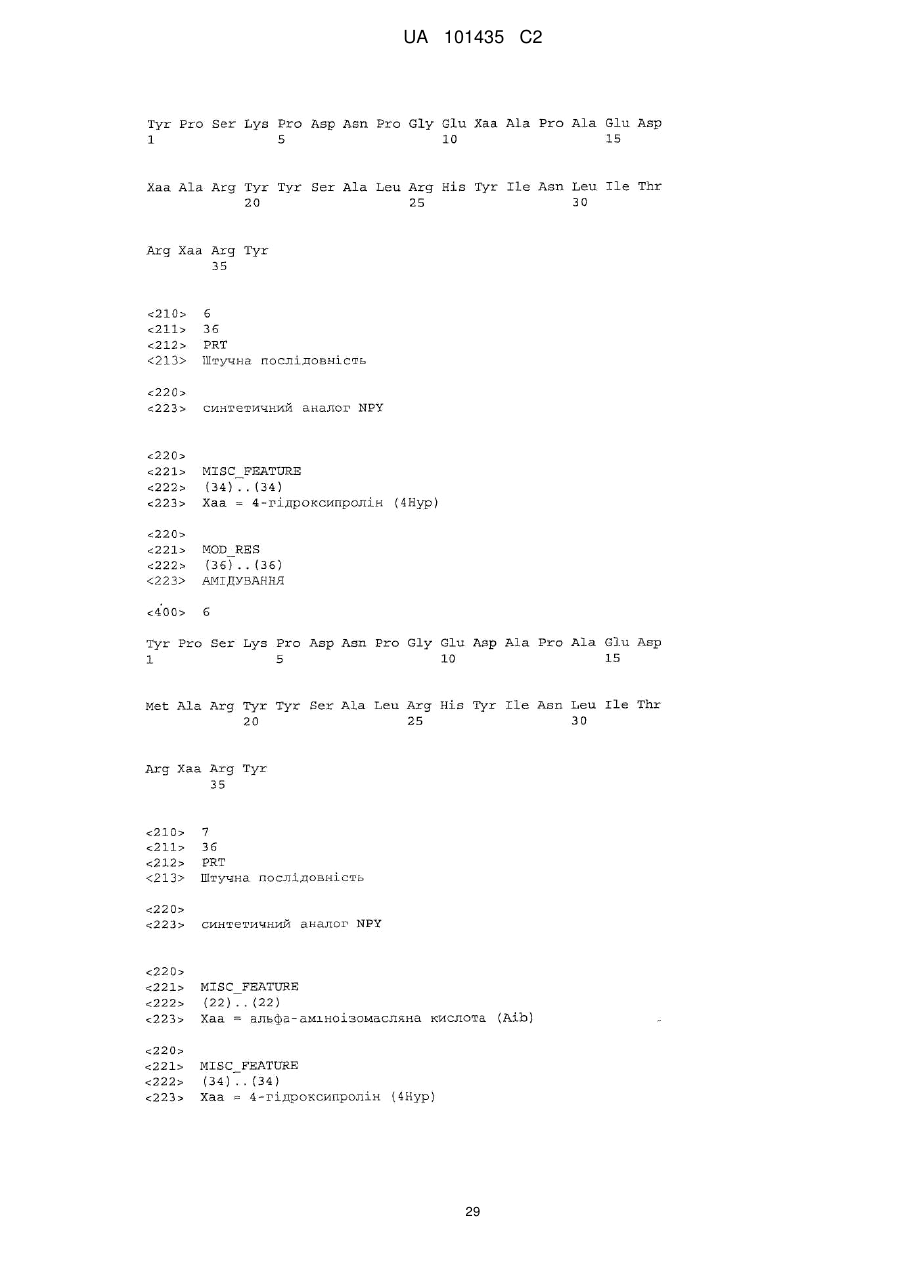 UA 101435 C2

Tyr Pro Ser Lys Pro Asp Asn Pro Gly Glu Xaa Ala Pro Ala Glu Asp
1               5                   10                  15

Xaa Ala Arg Tyr Tyr Ser Ala Leu Arg His Tyr Ile Asn Leu Ile Thr
            20                  25                  30

Arg Xaa Arg Tyr
        35

<210> 6
<211> 36
<212> PRT
<213> Штучна послідовність

<220>
<223> синтетичний аналог NPY

<220>
<221> MISC_FEATURE
<222> (34)..(34)
<223> Xaa = 4-гідроксипролін (4Hyp)

<220>
<221> MOD_RES
<222> (36)..(36)
<223> АМІДУВАННЯ

<400> 6

Tyr Pro Ser Lys Pro Asp Asn Pro Gly Glu Asp Ala Pro Ala Glu Asp
1               5                   10                  15

Met Ala Arg Tyr Tyr Ser Ala Leu Arg His Tyr Ile Asn Leu Ile Thr
            20                  25                  30

Arg Xaa Arg Tyr
        35

<210> 7
<211> 36
<212> PRT
<213> Штучна послідовність

<220>
<223> синтетичний аналог NPY

<220>
<221> MISC_FEATURE
<222> (22)..(22)
<223> Xaa = альфа-аміноізомасляна кислота (Aib)

<220>
<221> MISC_FEATURE
<222> (34)..(34)
<223> Xaa = 4-гідроксипролін (4Hyp)

29